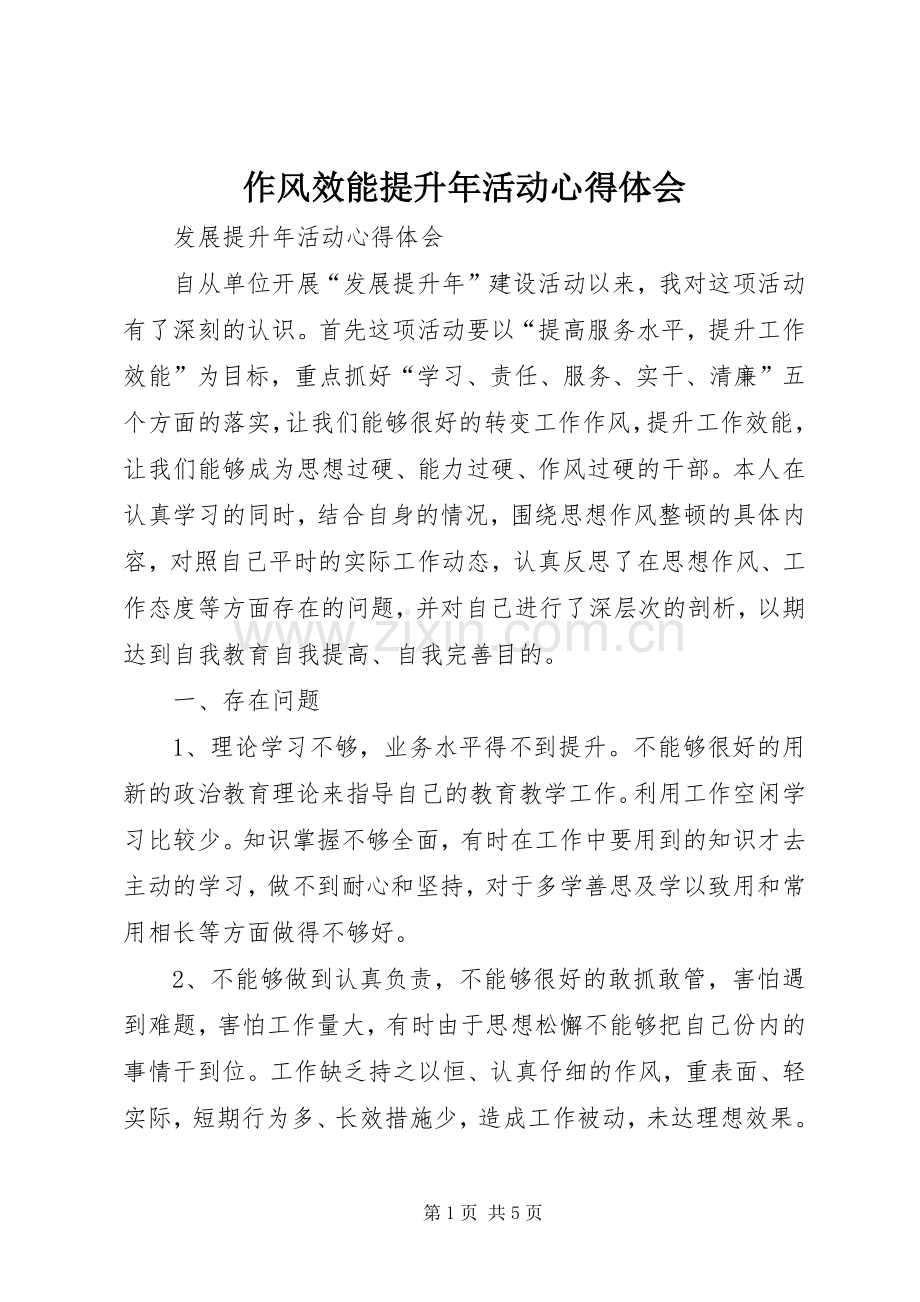 作风效能提升年活动心得体会

发展提升年活动心得体会

自从单位开展“发展提升年”建设活动以来，我对这项活动有了深刻的认识。首先这项活动要以“提高服务水平，提升工作效能”为目标，重点抓好“学习、责任、服务、实干、清廉”五个方面的落实，让我们能够很好的转变工作作风，提升工作效能，让我们能够成为思想过硬、能力过硬、作风过硬的干部。本人在认真学习的同时，结合自身的情况，围绕思想作风整顿的具体内容，对照自己平时的实际工作动态，认真反思了在思想作风、工作态度等方面存在的问题，并对自己进行了深层次的剖析，以期达到自我教育自我提高、自我完善目的。

一、存在问题

1、理论学习不够，业务水平得不到提升。不能够很好的用新的政治教育理论来指导自己的教育教学工作。利用工作空闲学习比较少。知识掌握不够全面，有时在工作中要用到的知识才去主动的学习，做不到耐心和坚持，对于多学善思及学以致用和常用相长等方面做得不够好。

2、不能够做到认真负责，不能够很好的敢抓敢管，害怕遇到难题，害怕工作量大，有时由于思想松懈不能够把自己份内的事情干到位。工作缺乏持之以恒、认真仔细的作风，重表面、轻实际，短期行为多、长效措施少，造成工作被动，未达理想效果。

第1页 共5页

www.zixin.com.cn